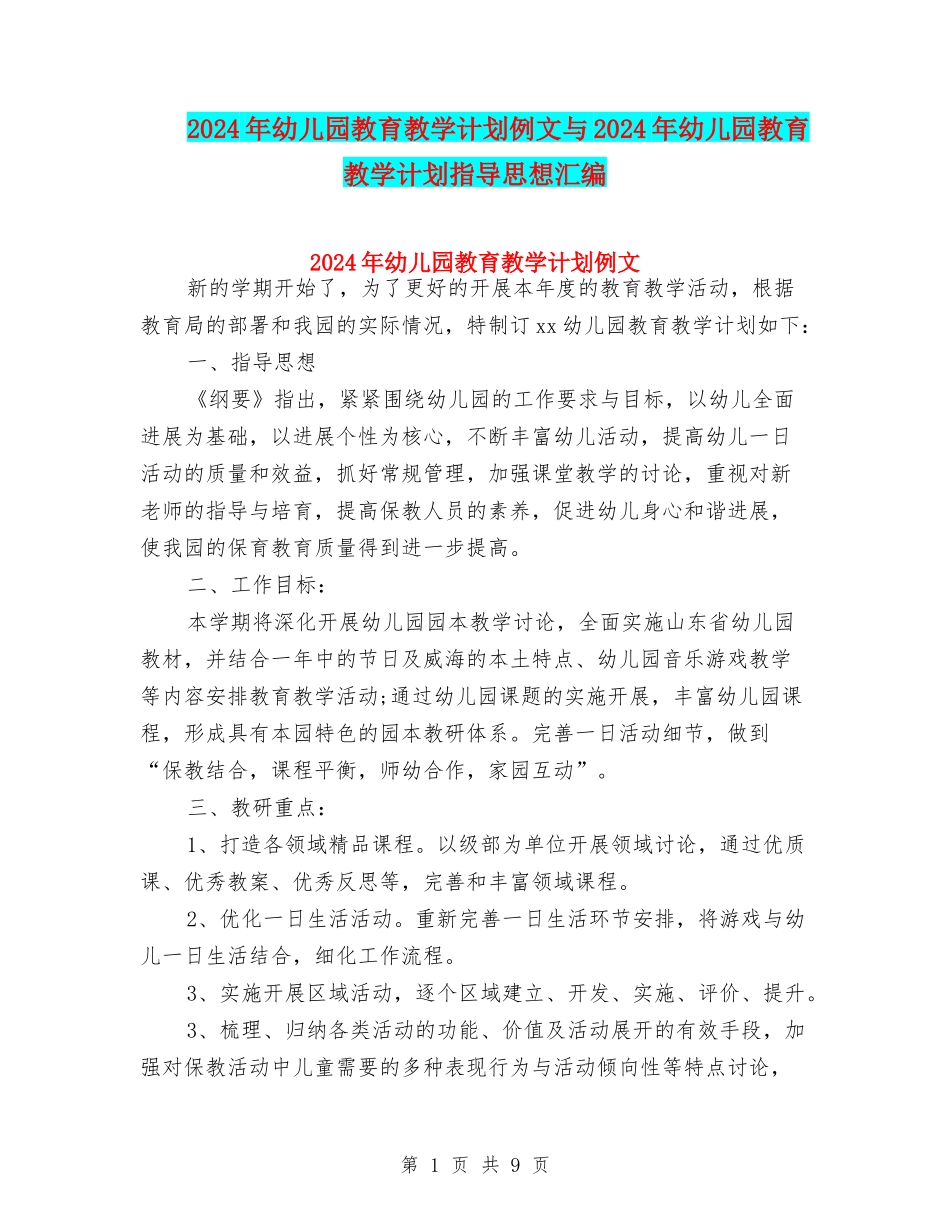 2024年幼儿园教育教学计划例文与2024年幼儿园教育教学计划指导思想汇编

2024年幼儿园教育教学计划例文

新的学期开始了，为了更好的开展本年度的教育教学活动，根据教育局的部署和我园的实际情况，特制订xx幼儿园教育教学计划如下：

一、指导思想

《纲要》指出，紧紧围绕幼儿园的工作要求与目标，以幼儿全面进展为基础，以进展个性为核心，不断丰富幼儿活动，提高幼儿一日活动的质量和效益，抓好常规管理，加强课堂教学的讨论，重视对新老师的指导与培育，提高保教人员的素养，促进幼儿身心和谐进展，使我园的保育教育质量得到进一步提高。

二、工作目标：

本学期将深化开展幼儿园园本教学讨论，全面实施山东省幼儿园教材，并结合一年中的节日及威海的本土特点、幼儿园音乐游戏教学等内容安排教育教学活动;通过幼儿园课题的实施开展，丰富幼儿园课程，形成具有本园特色的园本教研体系。完善一日活动细节，做到“保教结合，课程平衡，师幼合作，家园互动”。

三、教研重点：

1、打造各领域精品课程。以级部为单位开展领域讨论，通过优质课、优秀教案、优秀反思等，完善和丰富领域课程。

2、优化一日生活活动。重新完善一日生活环节安排，将游戏与幼儿一日生活结合，细化工作流程。

3、实施开展区域活动，逐个区域建立、开发、实施、评价、提升。

3、梳理、归纳各类活动的功能、价值及活动展开的有效手段，加强对保教活动中儿童需要的多种表现行为与活动倾向性等特点讨论，

第 1 页 共 9 页